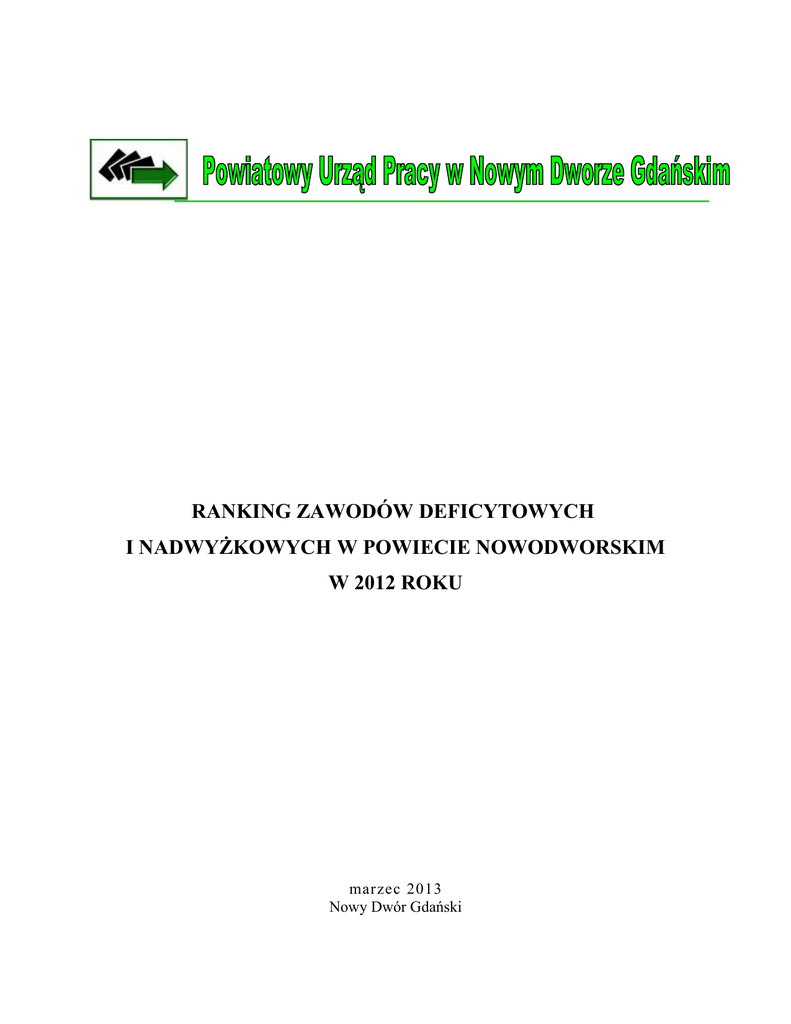 Powiatowy Urząd Pracy w Nowym Dworze Gdańskim

RANKING ZAWODÓW DEFICYTOWYCH
I NADWYŻKOWYCH W POWIECIE NOWODWORSKIM
W 2012 ROKU

marzec 2013
Nowy Dwór Gdański